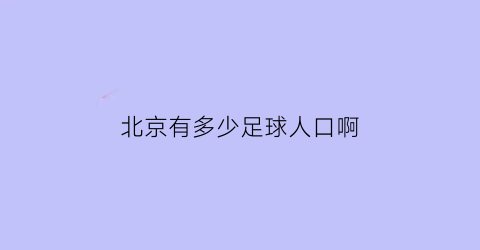 北京有多少足球人口啊